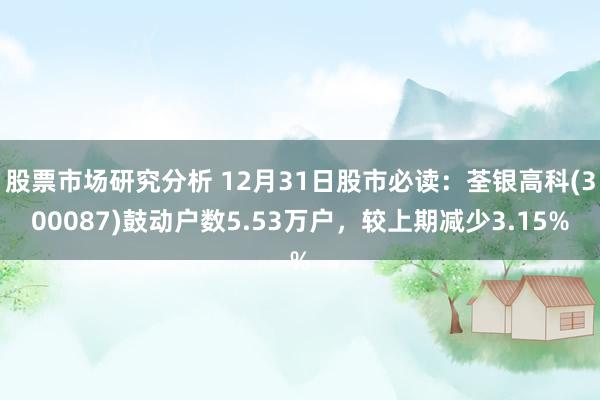 股票市场研究分析 12月31日股市必读：荃银高科(300087)鼓动户数5.53万户，较上期减少3.15%

%